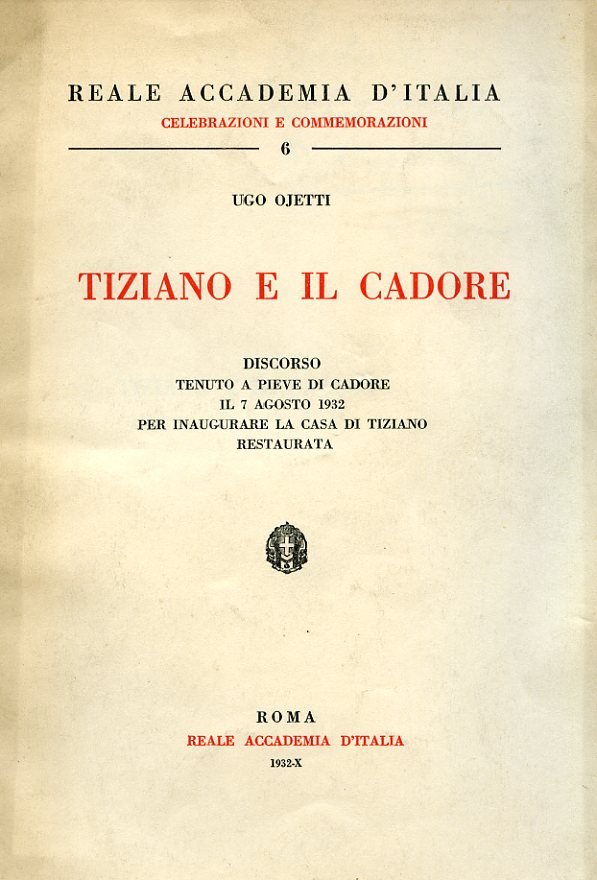 REALE ACCADEMIA D'ITALIA
CELEBRAZIONI E COMMEMORAZIONI
6

UGO OJETTI

TIZIANO E IL CADORE

DISCORSO
TENUTO A PIEVE DI CADORE
IL 7 AGOSTO 1932
PER INAUGURARE LA CASA DI TIZIANO
RESTAURATA

ROMA
REALE ACCADEMIA D'ITALIA
1932-X